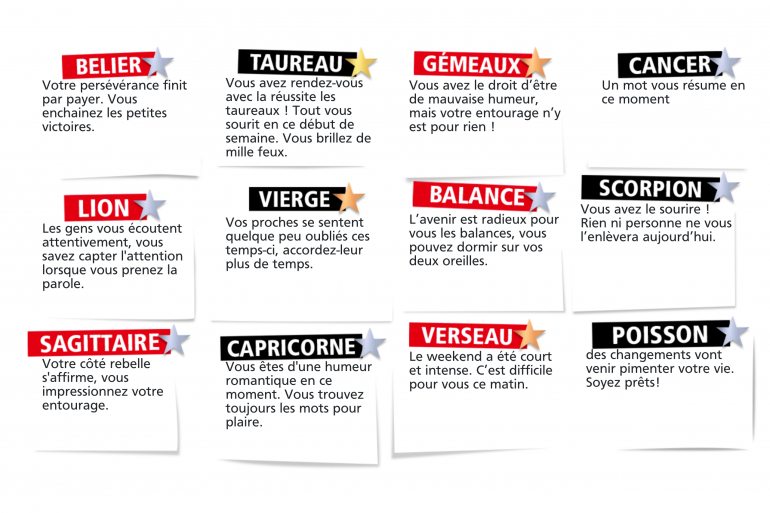 BELIER
Votre persévérance finit par payer. Vous enchainez les petites victoires.

TAUREAU
Vous avez rendez-vous avec la réussite les taureaux ! Tout vous sourit en ce début de semaine. Vous brillez de mille feux.

GÉMEAUX
Vous avez le droit d'être de mauvaise humeur, mais votre entourage n'y est pour rien !

CANCER
Un mot vous résume en ce moment

LION
Les gens vous écoutent attentivement, vous savez capter l'attention lorsque vous prenez la parole.

VIERGE
Vos proches se sentent quelque peu oubliés ces temps-ci, accordez-leur plus de temps.

BALANCE
L'avenir est radieux pour vous les balances, vous pouvez dormir sur vos deux oreilles.

SCORPION
Vous avez le sourire ! Rien ni personne ne vous l'enlèvera aujourd'hui.

SAGITTAIRE
Votre côté rebelle s'affirme, vous impressionnez votre entourage.

CAPRICORNE
Vous êtes d'une humeur romantique en ce moment. Vous trouvez toujours les mots pour plaire.

VERSEAU
Le weekend a été court et intense. C'est difficile pour vous ce matin.

POISSON
des changements vont venir pimenter votre vie. Soyez prêts!